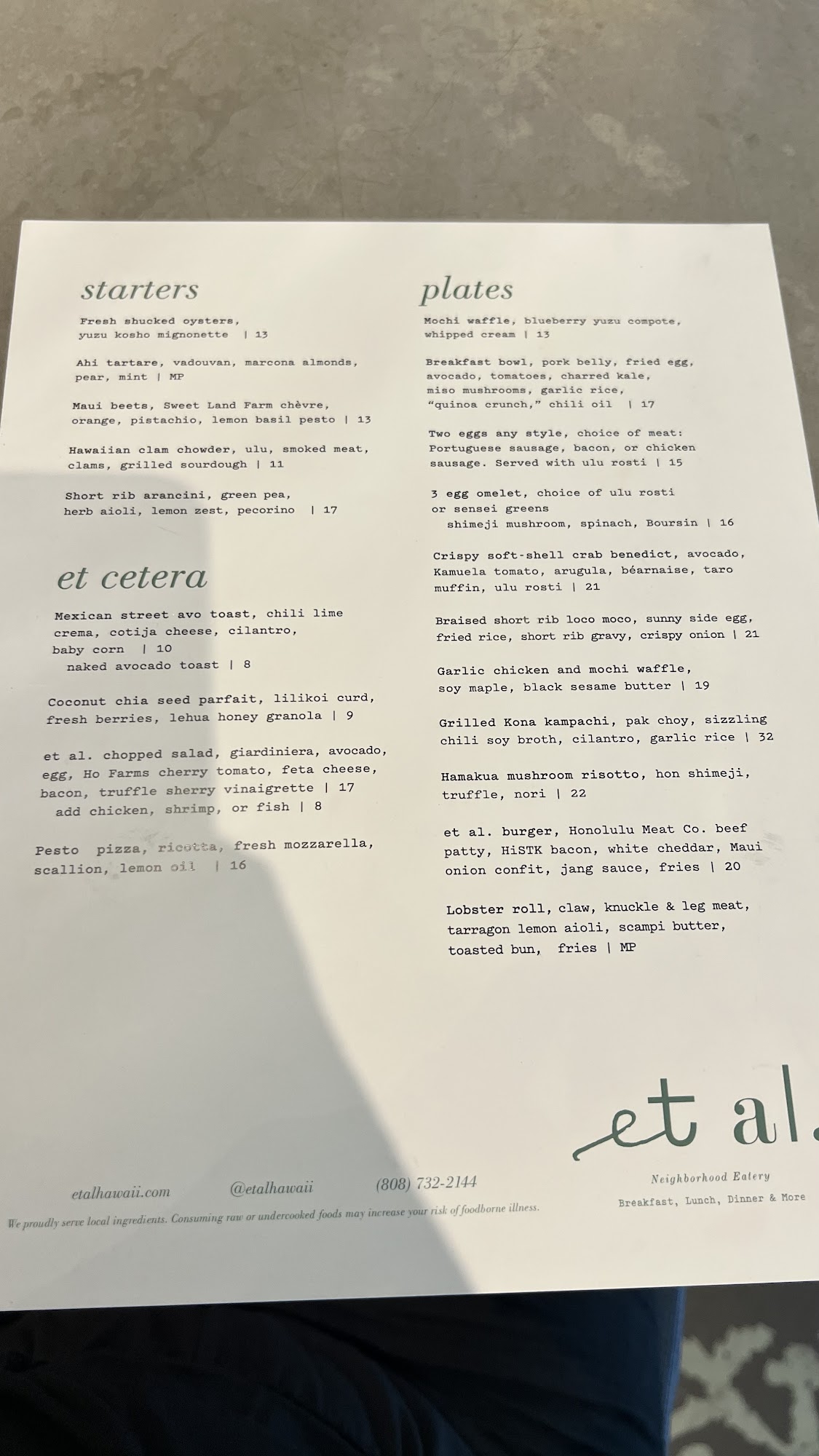 starters

Fresh shucked oysters, yuzu kosho mignonette | 13

Ahi tartare, vadouvan, marcona almonds, pear, mint | MP

Maui beets, Sweet Land Farm chèvre, orange, pistachio, lemon basil pesto | 13

Hawaiian clam chowder, ulu, smoked meat, clams, grilled sourdough | 11

Short rib arancini, green pea, herb aioli, lemon zest, pecorino | 17

et cetera

Mexican street avo toast, chili lime crema, cotija cheese, cilantro, baby corn | 10
naked avocado toast | 8

Coconut chia seed parfait, lilikoi curd, fresh berries, lehua honey granola | 9

et al. chopped salad, giardiniera, avocado, egg, Ho Farms cherry tomato, feta cheese, bacon, truffle sherry vinaigrette | 17
add chicken, shrimp, or fish | 8

Pesto pizza, ricotta, fresh mozzarella, scallion, lemon oil | 16

plates

Mochi waffle, blueberry yuzu compote, whipped cream | 13

Breakfast bowl, pork belly, fried egg, avocado, tomatoes, charred kale, miso mushrooms, garlic rice, "quinoa crunch," chili oil | 17

Two eggs any style, choice of meat: Portuguese sausage, bacon, or chicken sausage. Served with ulu rosti | 15

3 egg omelet, choice of ulu rosti or sensei greens
shimeji mushroom, spinach, Boursin | 16

Crispy soft-shell crab benedict, avocado, Kamuela tomato, arugula, béarnaise, taro muffin, ulu rosti | 21

Braised short rib loco moco, sunny side egg, fried rice, short rib gravy, crispy onion | 21

Garlic chicken and mochi waffle, soy maple, black sesame butter | 19

Grilled Kona kampachi, pak choy, sizzling chili soy broth, cilantro, garlic rice | 32

Hamakua mushroom risotto, hon shimeji, truffle, nori | 22

et al. burger, Honolulu Meat Co. beef patty, HiSTK bacon, white cheddar, Maui onion confit, jang sauce, fries | 20

Lobster roll, claw, knuckle & leg meat, tarragon lemon aioli, scampi butter, toasted bun, fries | MP

et al.
Neighborhood Eatery
Breakfast, Lunch, Dinner & More

etalhawaii.com @etalhawaii (808) 732-2144

We proudly serve local ingredients. Consuming raw or undercooked foods may increase your risk of foodborne illness.